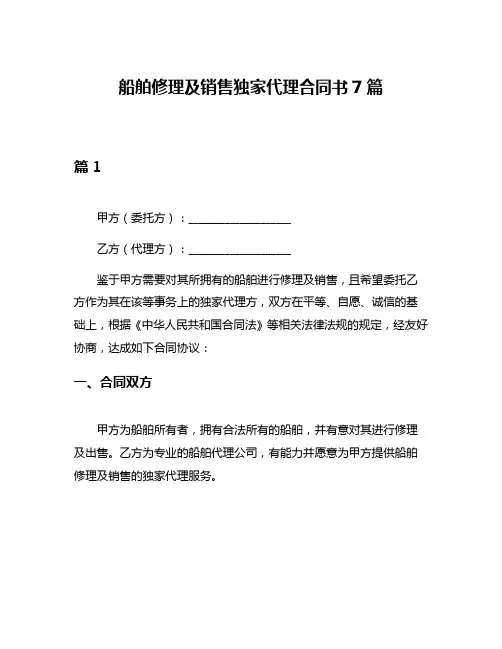 船舶修理及销售独家代理合同书 7 篇

篇 1

甲方（委托方）：__________________

乙方（代理方）：__________________

鉴于甲方需要对其所拥有的船舶进行修理及销售，且希望委托乙方作为其在该等事务上的独家代理方，双方在平等、自愿、诚信的基础上，根据《中华人民共和国合同法》等相关法律法规的规定，经友好协商，达成如下合同协议：

一、合同双方

甲方为船舶所有者，拥有合法所有的船舶，并有意对其进行修理及出售。乙方为专业的船舶代理公司，有能力并愿意为甲方提供船舶修理及销售的独家代理服务。